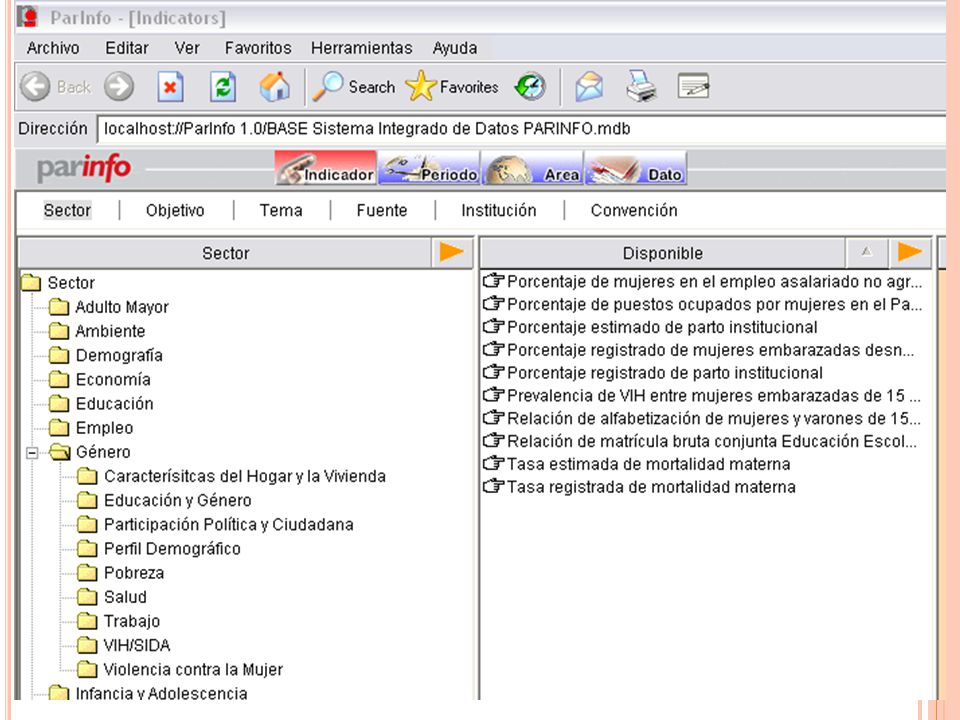 ParInfo - [Indicators]

Archivo Editar Ver Favoritos Herramientas Ayuda

Back Search Favorites

Dirección localhost://ParInfo 1.0/BASE Sistema Integrado de Datos PARINFO.mdb

parinfo Indicador Periodo Area Dato

Sector | Objetivo | Tema | Fuente | Institución | Convención

Sector

Sector
Adulto Mayor
Ambiente
Demografía
Economía
Educación
Empleo
Género
Caracterísitcas del Hogar y la Vivienda
Educación y Género
Participación Política y Ciudadana
Perfil Demográfico
Pobreza
Salud
Trabajo
VIH/SIDA
Violencia contra la Mujer
Infancia y Adolescencia

Disponible

Porcentaje de mujeres en el empleo asalariado no agr...
Porcentaje de puestos ocupados por mujeres en el Pa...
Porcentaje estimado de parto institucional
Porcentaje registrado de mujeres embarazadas desn...
Porcentaje registrado de parto institucional
Prevalencia de VIH entre mujeres embarazadas de 15 ...
Relación de alfabetización de mujeres y varones de 15...
Relación de matrícula bruta conjunta Educación Escol...
Tasa estimada de mortalidad materna
Tasa registrada de mortalidad materna